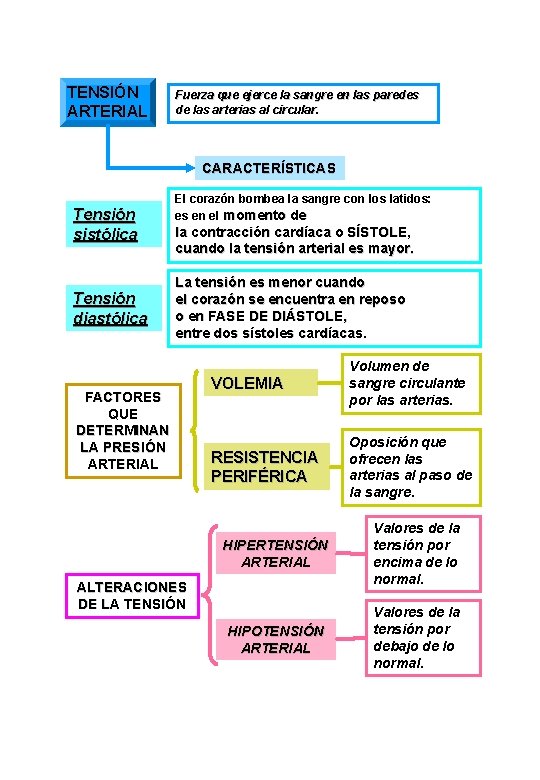 TENSIÓN ARTERIAL

Fuerza que ejerce la sangre en las paredes de las arterias al circular.

CARACTERÍSTICAS

Tensión sistólica

El corazón bombea la sangre con los latidos: es en el momento de la contracción cardíaca o SÍSTOLE, cuando la tensión arterial es mayor.

Tensión diastólica

La tensión es menor cuando el corazón se encuentra en reposo o en FASE DE DIÁSTOLE, entre dos sístoles cardíacas.

FACTORES QUE DETERMINAN LA PRESIÓN ARTERIAL

VOLEMIA

Volumen de sangre circulante por las arterias.

RESISTENCIA PERIFÉRICA

Oposición que ofrecen las arterias al paso de la sangre.

ALTERACIONES DE LA TENSIÓN

HIPERTENSIÓN ARTERIAL

Valores de la tensión por encima de lo normal.

HIPOTENSIÓN ARTERIAL

Valores de la tensión por debajo de lo normal.